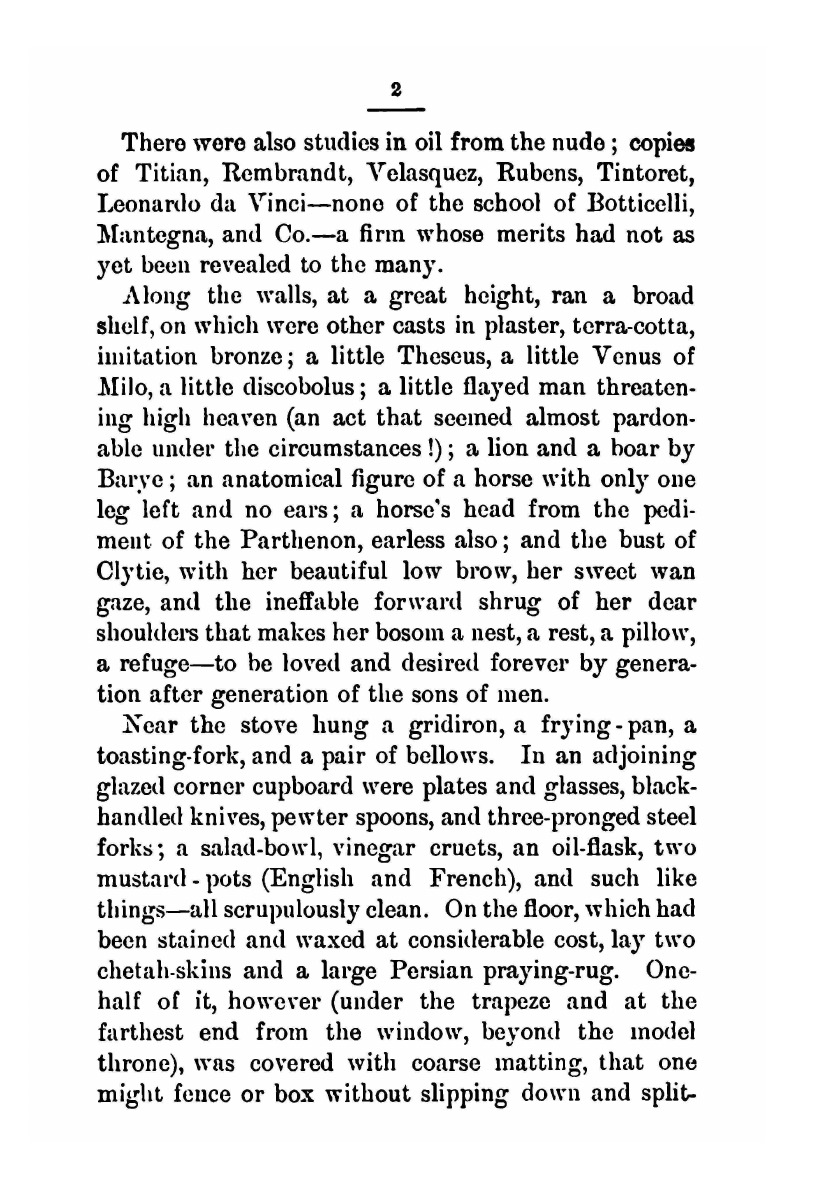 2

There were also studies in oil from the nude; copies of Titian, Rembrandt, Velasquez, Rubens, Tintoret, Leonardo da Vinci—none of the school of Botticelli, Mantegna, and Co.—a firm whose merits had not as yet been revealed to the many.

Along the walls, at a great height, ran a broad shelf, on which were other casts in plaster, terra-cotta, imitation bronze; a little Theseus, a little Venus of Milo, a little discobolus; a little flayed man threatening high heaven (an act that seemed almost pardonable under the circumstances!); a lion and a boar by Barye; an anatomical figure of a horse with only one leg left and no ears; a horse's head from the pediment of the Parthenon, earless also; and the bust of Clytie, with her beautiful low brow, her sweet wan gaze, and the ineffable forward shrug of her dear shoulders that makes her bosom a nest, a rest, a pillow, a refuge—to be loved and desired forever by generation after generation of the sons of men.

Near the stove hung a gridiron, a frying-pan, a toasting-fork, and a pair of bellows. In an adjoining glazed corner cupboard were plates and glasses, black-handled knives, pewter spoons, and three-pronged steel forks; a salad-bowl, vinegar cruets, an oil-flask, two mustard-pots (English and French), and such like things—all scrupulously clean. On the floor, which had been stained and waxed at considerable cost, lay two chetah-skins and a large Persian praying-rug. One-half of it, however (under the trapeze and at the farthest end from the window, beyond the model throne), was covered with coarse matting, that one might fence or box without slipping down and split-